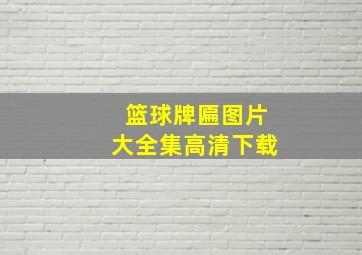 篮球牌匾图片
大全集高清下载